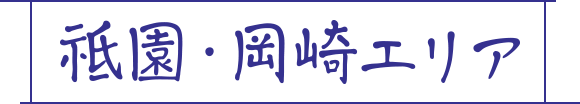 祇園・岡崎エリア